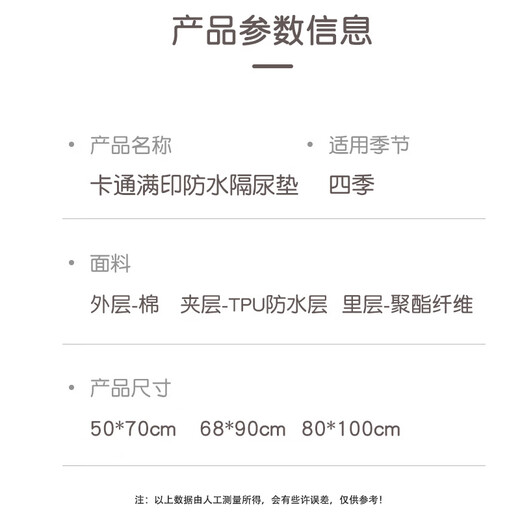 产品参数信息

• 产品名称
卡通满印防水隔尿垫

• 适用季节
四季

• 面料
外层-棉 夹层-TPU防水层 里层-聚酯纤维

• 产品尺寸
50*70cm 68*90cm 80*100cm

注：以上数据由人工测量所得，会有些许误差，仅供参考！